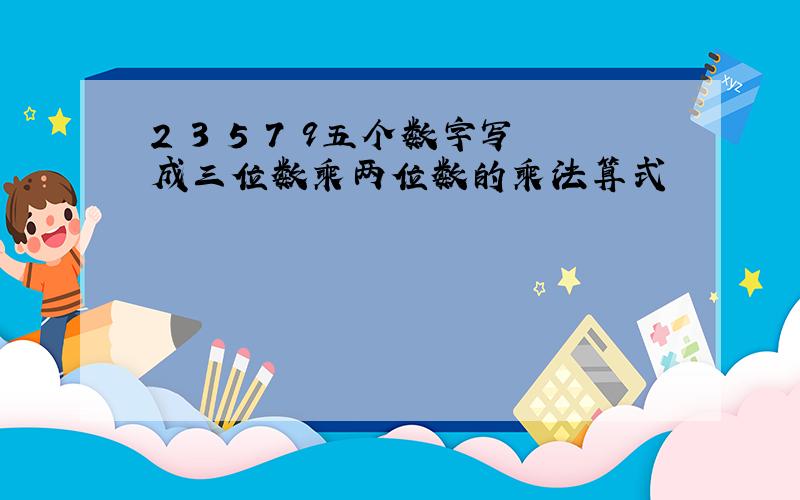 2 3 5 7 9五个数字写成三位数乘两位数的乘法算式

xyz